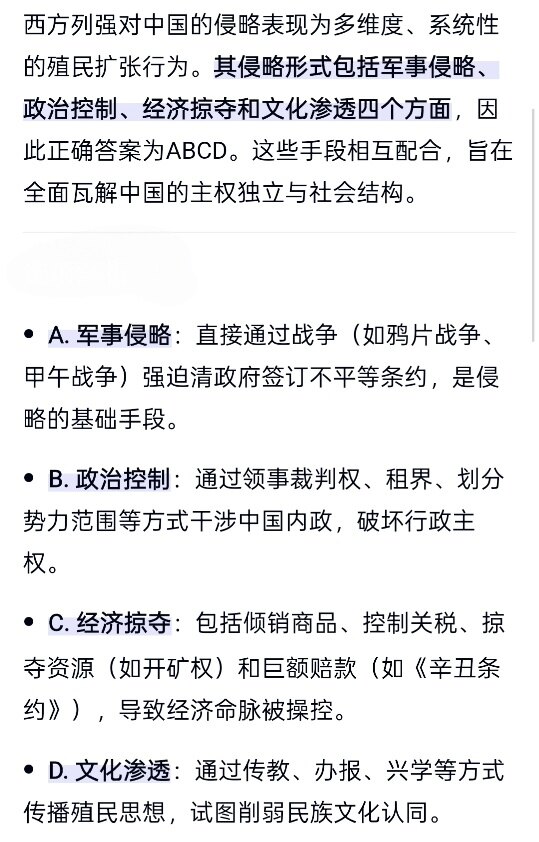 西方列强对中国的侵略表现为多维度、系统性的殖民扩张行为。其侵略形式包括军事侵略、政治控制、经济掠夺和文化渗透四个方面，因此正确答案为ABCD。这些手段相互配合，旨在全面瓦解中国的主权独立与社会结构。

• A. 军事侵略：直接通过战争（如鸦片战争、甲午战争）强迫清政府签订不平等条约，是侵略的基础手段。

• B. 政治控制：通过领事裁判权、租界、划分势力范围等方式干涉中国内政，破坏行政主权。

• C. 经济掠夺：包括倾销商品、控制关税、掠夺资源（如开矿权）和巨额赔款（如《辛丑条约》），导致经济命脉被操控。

• D. 文化渗透：通过传教、办报、兴学等方式传播殖民思想，试图削弱民族文化认同。